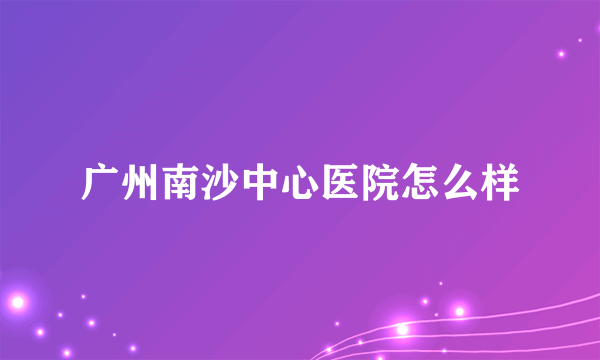 广州南沙中心医院怎么样